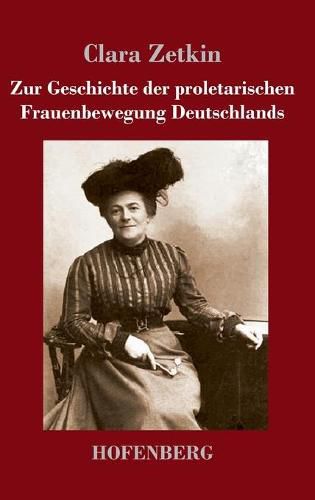 Clara Zetkin

Zur Geschichte der proletarischen Frauenbewegung Deutschlands

HOFENBERG